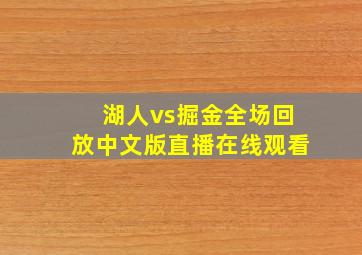 湖人vs掘金全场回放中文版直播在线观看